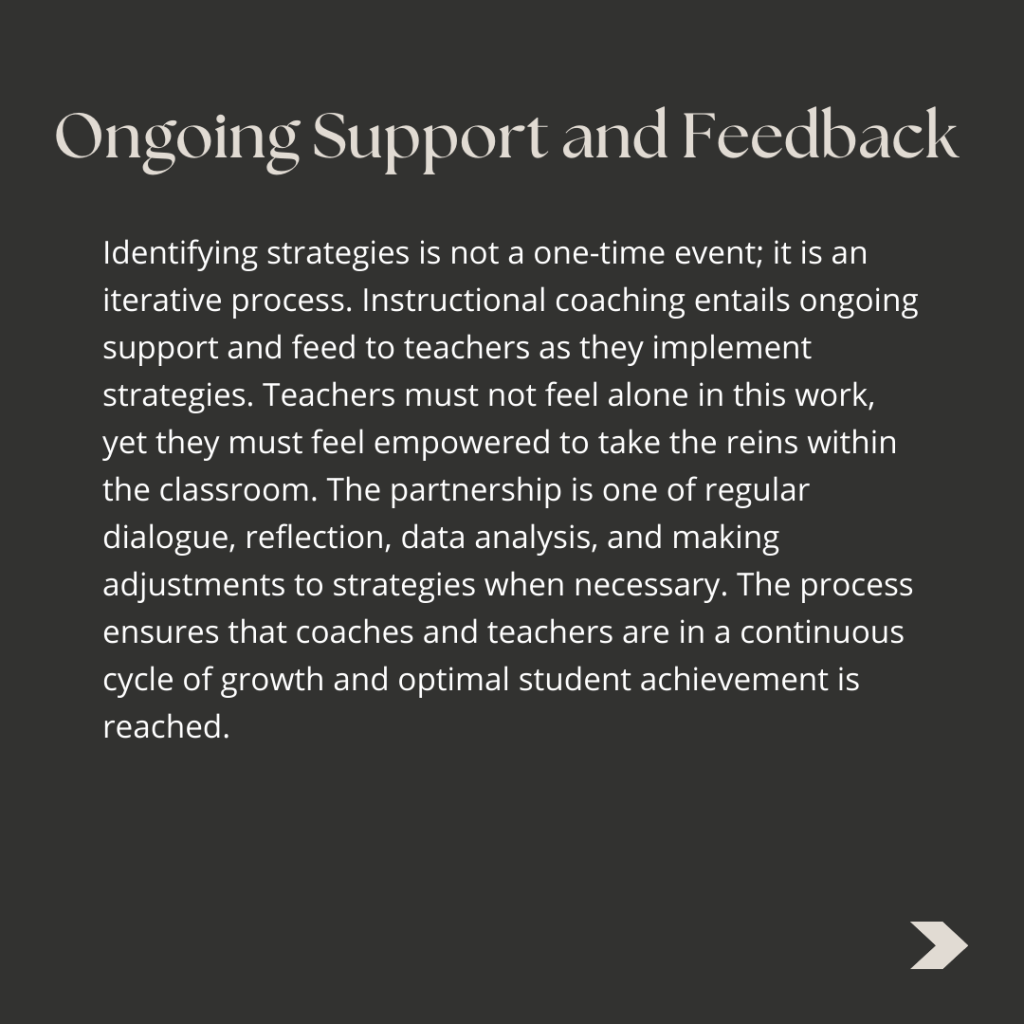 Ongoing Support and Feedback

Identifying strategies is not a one-time event; it is an iterative process. Instructional coaching entails ongoing support and feed to teachers as they implement strategies. Teachers must not feel alone in this work, yet they must feel empowered to take the reins within the classroom. The partnership is one of regular dialogue, reflection, data analysis, and making adjustments to strategies when necessary. The process ensures that coaches and teachers are in a continuous cycle of growth and optimal student achievement is reached.